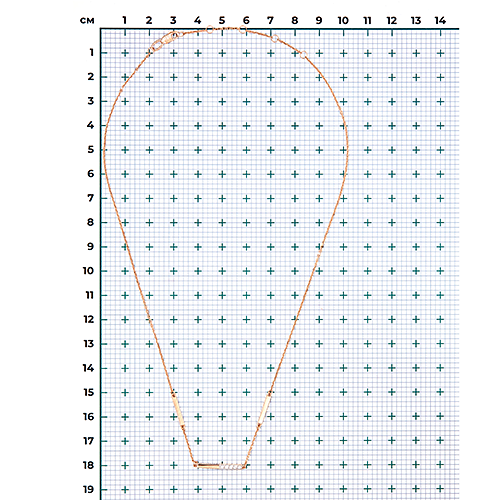 см 1 2 3 4 5 6 7 8 9 10 11 12 13 14
1
2
3
4
5
6
7
8
9
10
11
12
13
14
15
16
17
18
19